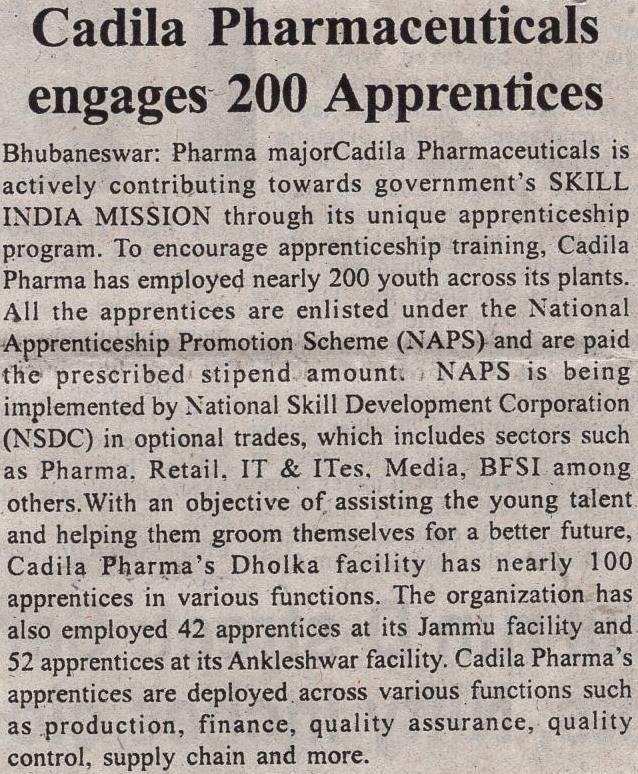 Cadila Pharmaceuticals engages 200 Apprentices

Bhubaneswar: Pharma majorCadila Pharmaceuticals is actively contributing towards government's SKILL INDIA MISSION through its unique apprenticeship program. To encourage apprenticeship training, Cadila Pharma has employed nearly 200 youth across its plants. All the apprentices are enlisted under the National Apprenticeship Promotion Scheme (NAPS) and are paid the prescribed stipend amount. NAPS is being implemented by National Skill Development Corporation (NSDC) in optional trades, which includes sectors such as Pharma, Retail, IT & ITes, Media, BFSI among others.With an objective of assisting the young talent and helping them groom themselves for a better future, Cadila Pharma's Dholka facility has nearly 100 apprentices in various functions. The organization has also employed 42 apprentices at its Jammu facility and 52 apprentices at its Ankleshwar facility. Cadila Pharma's apprentices are deployed across various functions such as production, finance, quality assurance, quality control, supply chain and more.